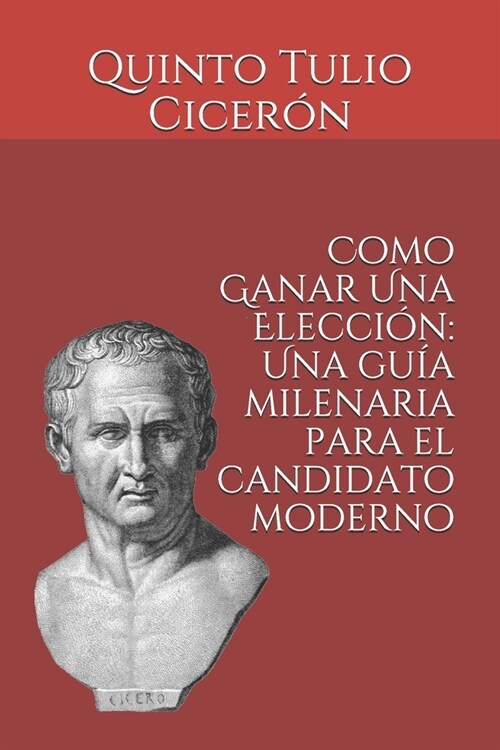 Quinto Tulio Cicerón

COMO GANAR UNA ELECCIÓN: UNA GUÍA MILENARIA PARA EL CANDIDATO MODERNO

CICERO